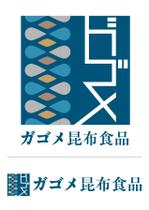 ガゴメ

ガゴメ昆布食品

ガゴメ昆布食品